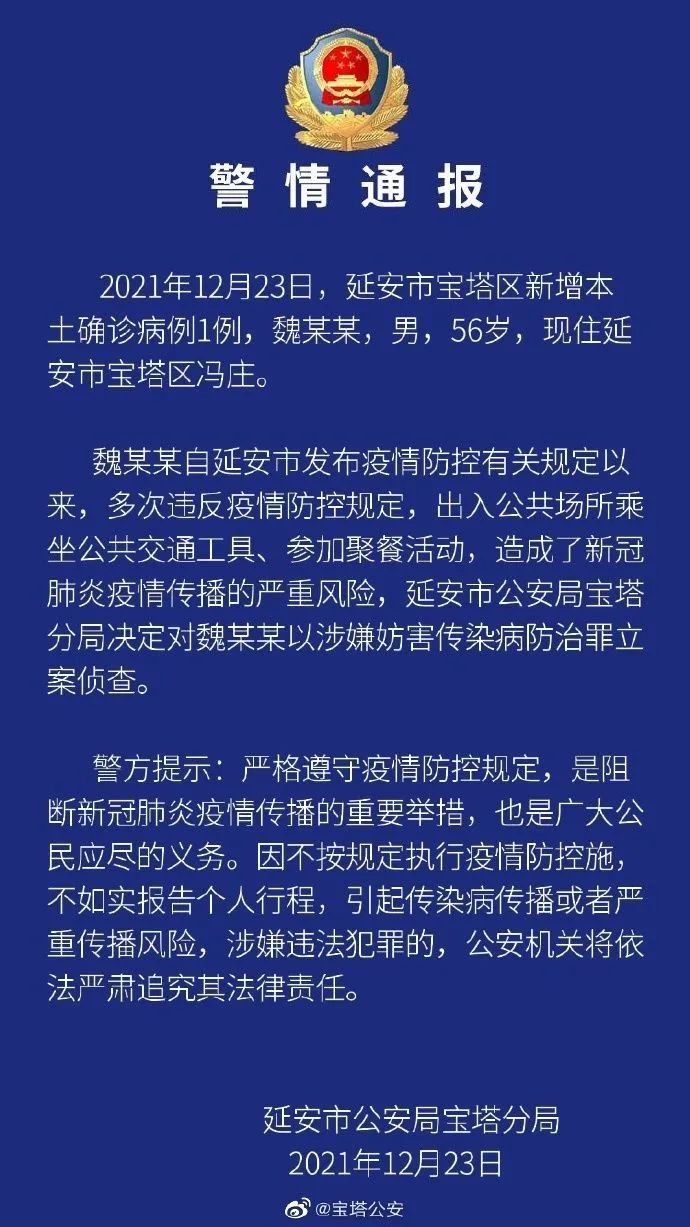 警情通报

2021年12月23日，延安市宝塔区新增本土确诊病例1例，魏某某，男，56岁，现住延安市宝塔区冯庄。

魏某某自延安市发布疫情防控有关规定以来，多次违反疫情防控规定，出入公共场所乘坐公共交通工具、参加聚餐活动，造成了新冠肺炎疫情传播的严重风险，延安市公安局宝塔分局决定对魏某某以涉嫌妨害传染病防治罪立案侦查。

警方提示：严格遵守疫情防控规定，是阻断新冠肺炎疫情传播的重要举措，也是广大公民应尽的义务。因不按规定执行疫情防控施，不如实报告个人行程，引起传染病传播或者严重传播风险，涉嫌违法犯罪的，公安机关将依法严肃追究其法律责任。

延安市公安局宝塔分局
2021年12月23日

@宝塔公安